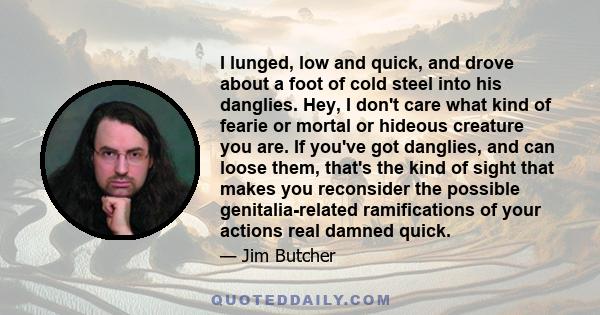 I lunged, low and quick, and drove about a foot of cold steel into his danglies. Hey, I don't care what kind of fearie or mortal or hideous creature you are. If you've got danglies, and can loose them, that's the kind of sight that makes you reconsider the possible genitalia-related ramifications of your actions real damned quick.

— Jim Butcher

QUOTEDDAILY.COM